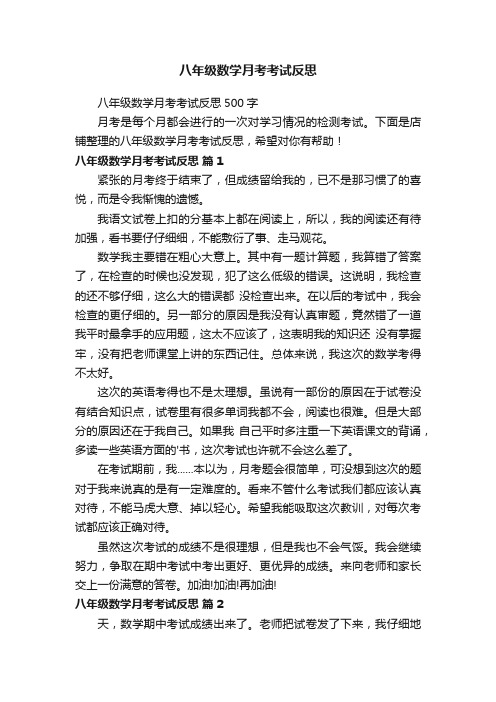 八年级数学月考考试反思

八年级数学月考考试反思 500 字

月考是每个月都会进行的一次对学习情况的检测考试。下面是店铺整理的八年级数学月考考试反思，希望对你有帮助！

八年级数学月考考试反思 篇 1

紧张的月考终于结束了，但成绩留给我的，已不是那习惯了的喜悦，而是令我惭愧的遗憾。

我语文试卷上扣的分基本上都在阅读上，所以，我的阅读还有待加强，看书要仔仔细细，不能敷衍了事、走马观花。

数学我主要错在粗心大意上。其中有一题计算题，我算错了答案了，在检查的时候也没发现，犯了这么低级的错误。这说明，我检查的还不够仔细，这么大的错误都 没检查出来。在以后的考试中，我会检查的更仔细的。另一部分的原因是我没有认真审题，竟然错了一道我平时最拿手的应用题，这太不应该了，这表明我的知识还 没有掌握牢，没有把老师课堂上讲的东西记住。总体来说，我这次的数学考得不太好。

这次的英语考得也不是太理想。虽说有一部份的原因在于试卷没有结合知识点，试卷里有很多单词我都不会，阅读也很难。但是大部分的原因还在于我自己。如果我 自己平时多注重一下英语课文的背诵，多读一些英语方面的'书，这次考试也许就不会这么差了。

在考试期前，我......本以为，月考题会很简单，可没想到这次的题对于我来说真的是有一定难度的。看来不管什么考试我们都应该认真对待，不能马虎大意、掉以轻心。希望我能吸取这次教训，对每次考试都应该正确对待。

虽然这次考试的成绩不是很理想，但是我也不会气馁。我会继续努力，争取在期中考试中考出更好、更优异的成绩。来向老师和家长交上一份满意的答卷。加油!加油!再加油!

八年级数学月考考试反思 篇 2

天，数学期中考试成绩出来了。老师把试卷发了下来，我仔细地